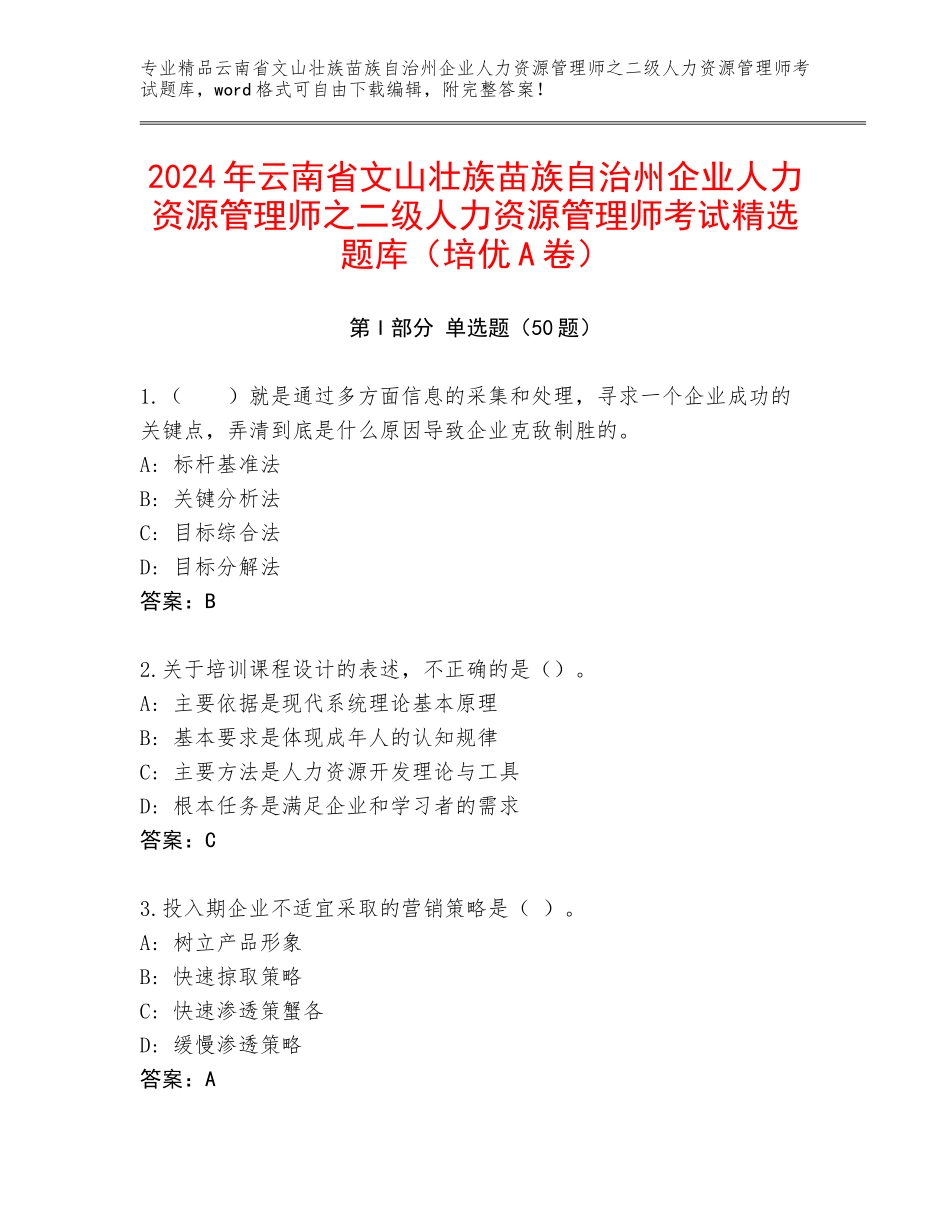 专业精品云南省文山壮族苗族自治州企业人力资源管理师之二级人力资源管理师考试题库，word格式可自由下载编辑，附完整答案！

2024年云南省文山壮族苗族自治州企业人力资源管理师之二级人力资源管理师考试精选题库（培优A卷）

第Ⅰ部分 单选题（50题）

1.（　　）就是通过多方面信息的采集和处理，寻求一个企业成功的关键点，弄清到底是什么原因导致企业克敌制胜的。
A：标杆基准法
B：关键分析法
C：目标综合法
D：目标分解法
答案：B

2.关于培训课程设计的表述，不正确的是（）。
A：主要依据是现代系统理论基本原理
B：基本要求是体现成年人的认知规律
C：主要方法是人力资源开发理论与工具
D：根本任务是满足企业和学习者的需求
答案：C

3.投入期企业不适宜采取的营销策略是（ ）。
A：树立产品形象
B：快速掠取策略
C：快速渗透策蟹各
D：缓慢渗透策略
答案：A